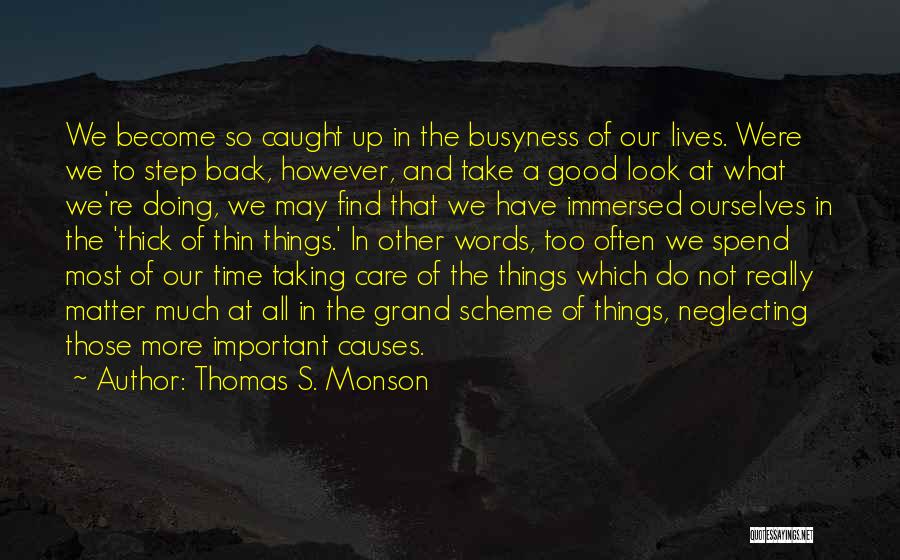 We become so caught up in the busyness of our lives. Were we to step back, however, and take a good look at what we're doing, we may find that we have immersed ourselves in the 'thick of thin things.' In other words, too often we spend most of our time taking care of the things which do not really matter much at all in the grand scheme of things, neglecting those more important causes.

~ Author: Thomas S. Monson

QUOTESSAYINGS.NET